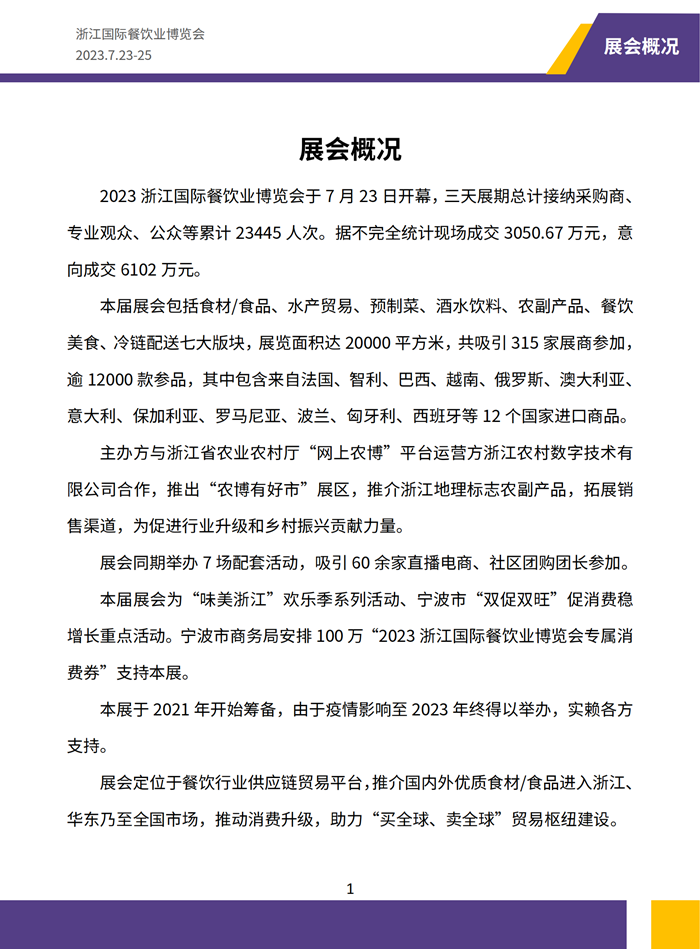 浙江国际餐饮业博览会
2023.7.23-25

展会概况

展会概况

2023 浙江国际餐饮业博览会于 7 月 23 日开幕，三天展期总计接纳采购商、专业观众、公众等累计 23445 人次。据不完全统计现场成交 3050.67 万元，意向成交 6102 万元。

本届展会包括食材/食品、水产贸易、预制菜、酒水饮料、农副产品、餐饮美食、冷链配送七大版块，展览面积达 20000 平方米，共吸引 315 家展商参加，逾 12000 款参品，其中包含来自法国、智利、巴西、越南、俄罗斯、澳大利亚、意大利、保加利亚、罗马尼亚、波兰、匈牙利、西班牙等 12 个国家进口商品。

主办方与浙江省农业农村厅“网上农博”平台运营方浙江农村数字技术有限公司合作，推出“农博有好市”展区，推介浙江地理标志农副产品，拓展销售渠道，为促进行业升级和乡村振兴贡献力量。

展会同期举办 7 场配套活动，吸引 60 余家直播电商、社区团购团长参加。

本届展会为“味美浙江”欢乐季系列活动、宁波市“双促双旺”促消费稳增长重点活动。宁波市商务局安排 100 万“2023 浙江国际餐饮业博览会专属消费券”支持本展。

本展于 2021 年开始筹备，由于疫情影响至 2023 年终得以举办，实赖各方支持。

展会定位于餐饮行业供应链贸易平台，推介国内外优质食材/食品进入浙江、华东乃至全国市场，推动消费升级，助力“买全球、卖全球”贸易枢纽建设。

1